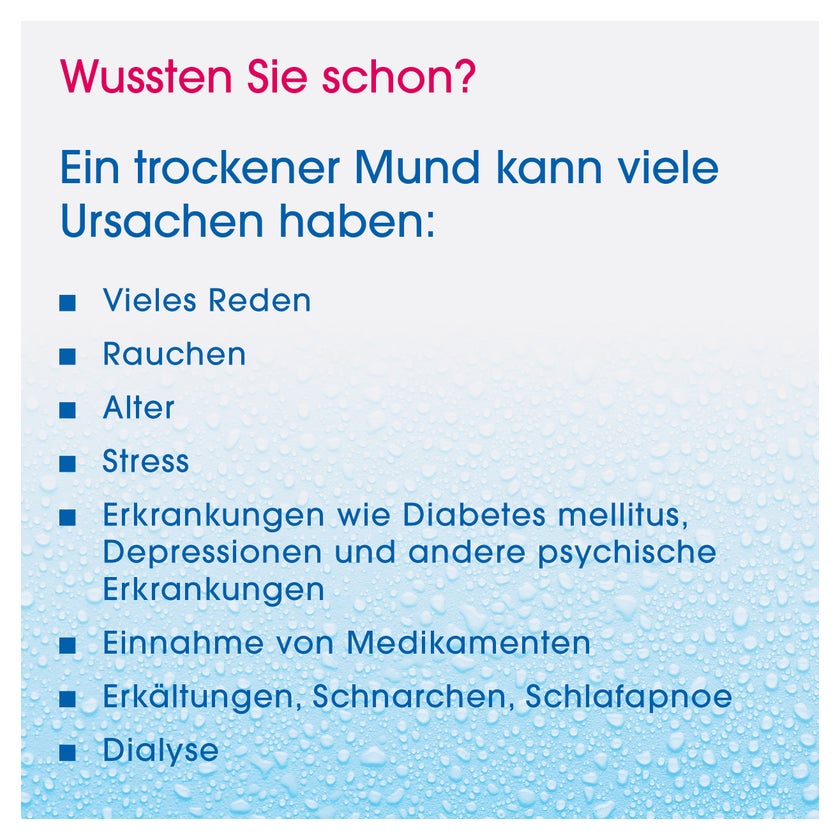 Wussten Sie schon?

Ein trockener Mund kann viele Ursachen haben:

■ Vieles Reden
■ Rauchen
■ Alter
■ Stress
■ Erkrankungen wie Diabetes mellitus, Depressionen und andere psychische Erkrankungen
■ Einnahme von Medikamenten
■ Erkältungen, Schnarchen, Schlafapnoe
■ Dialyse